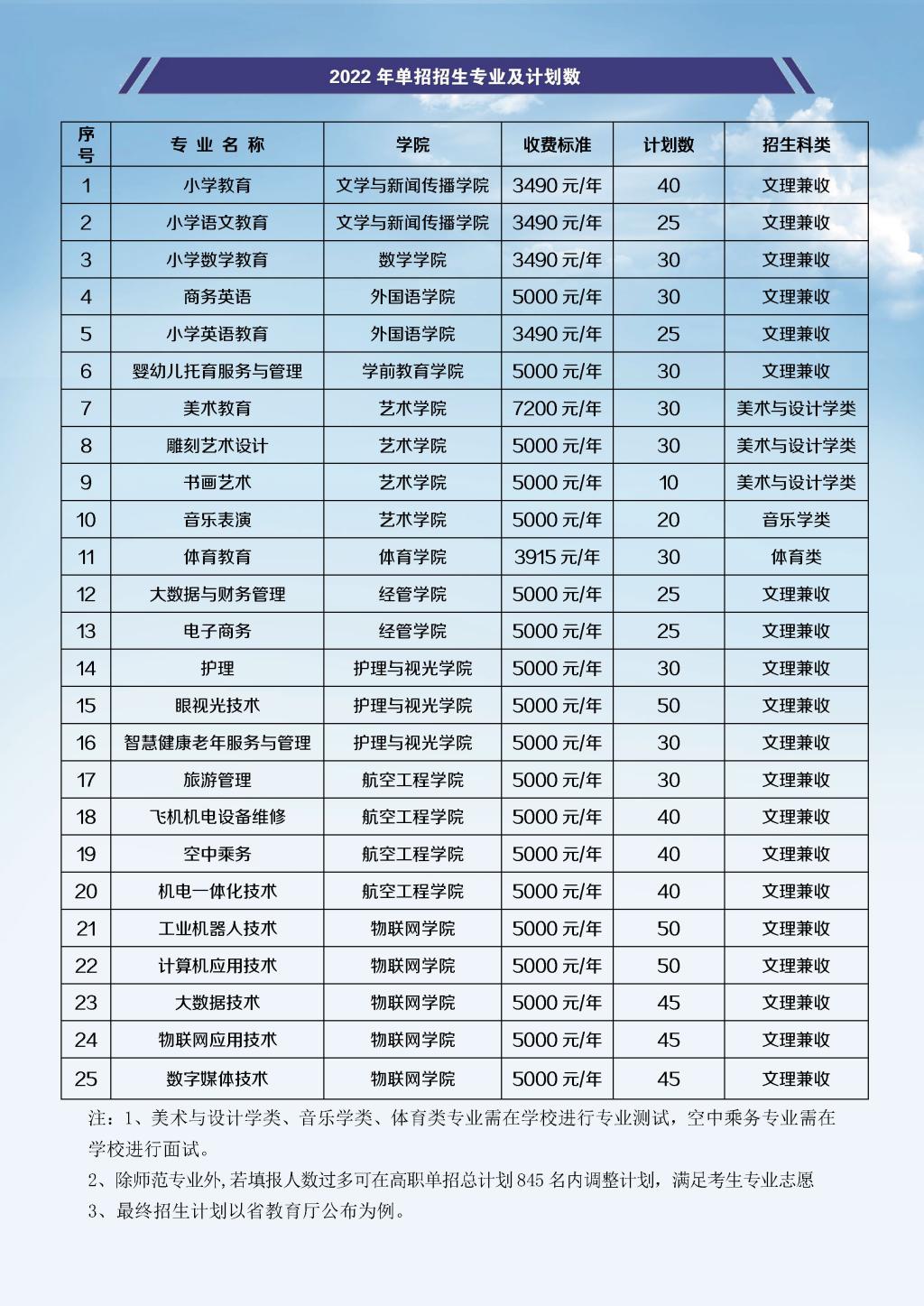 2022 年单招招生专业及计划数

| 序号 | 专业名称 | 学院 | 收费标准 | 计划数 | 招生科类 |
|---|---|---|---|---|---|
| 1 | 小学教育 | 文学与新闻传播学院 | 3490 元/年 | 40 | 文理兼收 |
| 2 | 小学语文教育 | 文学与新闻传播学院 | 3490 元/年 | 25 | 文理兼收 |
| 3 | 小学数学教育 | 数学学院 | 3490 元/年 | 30 | 文理兼收 |
| 4 | 商务英语 | 外国语学院 | 5000 元/年 | 30 | 文理兼收 |
| 5 | 小学英语教育 | 外国语学院 | 3490 元/年 | 25 | 文理兼收 |
| 6 | 婴幼儿托育服务与管理 | 学前教育学院 | 5000 元/年 | 30 | 文理兼收 |
| 7 | 美术教育 | 艺术学院 | 7200 元/年 | 30 | 美术与设计学类 |
| 8 | 雕刻艺术设计 | 艺术学院 | 5000 元/年 | 30 | 美术与设计学类 |
| 9 | 书画艺术 | 艺术学院 | 5000 元/年 | 10 | 美术与设计学类 |
| 10 | 音乐表演 | 艺术学院 | 5000 元/年 | 20 | 音乐学类 |
| 11 | 体育教育 | 体育学院 | 3915 元/年 | 30 | 体育类 |
| 12 | 大数据与财务管理 | 经管学院 | 5000 元/年 | 25 | 文理兼收 |
| 13 | 电子商务 | 经管学院 | 5000 元/年 | 25 | 文理兼收 |
| 14 | 护理 | 护理与视光学院 | 5000 元/年 | 30 | 文理兼收 |
| 15 | 眼视光技术 | 护理与视光学院 | 5000 元/年 | 50 | 文理兼收 |
| 16 | 智慧健康老年服务与管理 | 护理与视光学院 | 5000 元/年 | 30 | 文理兼收 |
| 17 | 旅游管理 | 航空工程学院 | 5000 元/年 | 30 | 文理兼收 |
| 18 | 飞机机电设备维修 | 航空工程学院 | 5000 元/年 | 40 | 文理兼收 |
| 19 | 空中乘务 | 航空工程学院 | 5000 元/年 | 40 | 文理兼收 |
| 20 | 机电一体化技术 | 航空工程学院 | 5000 元/年 | 40 | 文理兼收 |
| 21 | 工业机器人技术 | 物联网学院 | 5000 元/年 | 50 | 文理兼收 |
| 22 | 计算机应用技术 | 物联网学院 | 5000 元/年 | 50 | 文理兼收 |
| 23 | 大数据技术 | 物联网学院 | 5000 元/年 | 45 | 文理兼收 |
| 24 | 物联网应用技术 | 物联网学院 | 5000 元/年 | 45 | 文理兼收 |
| 25 | 数字媒体技术 | 物联网学院 | 5000 元/年 | 45 | 文理兼收 |

注：1、美术与设计学类、音乐学类、体育类专业需在学校进行专业测试，空中乘务专业需在学校进行面试。
2、除师范专业外,若填报人数过多可在高职单招总计划 845 名内调整计划，满足考生专业志愿
3、最终招生计划以省教育厅公布为例。